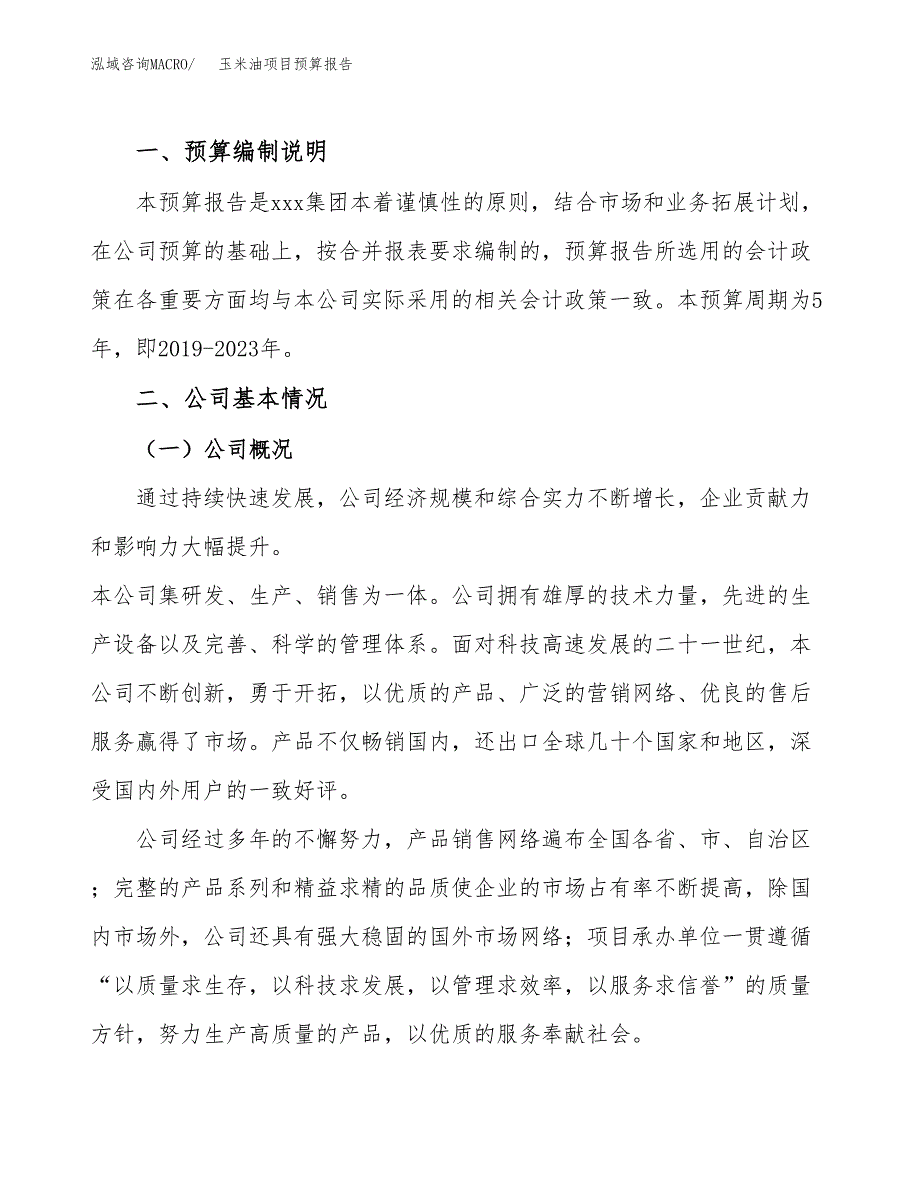 泓域咨询MACRO/　玉米油项目预算报告

一、预算编制说明

本预算报告是xxx集团本着谨慎性的原则，结合市场和业务拓展计划，在公司预算的基础上，按合并报表要求编制的，预算报告所选用的会计政策在各重要方面均与本公司实际采用的相关会计政策一致。本预算周期为5年，即2019-2023年。

二、公司基本情况

（一）公司概况

通过持续快速发展，公司经济规模和综合实力不断增长，企业贡献力和影响力大幅提升。
本公司集研发、生产、销售为一体。公司拥有雄厚的技术力量，先进的生产设备以及完善、科学的管理体系。面对科技高速发展的二十一世纪，本公司不断创新，勇于开拓，以优质的产品、广泛的营销网络、优良的售后服务赢得了市场。产品不仅畅销国内，还出口全球几十个国家和地区，深受国内外用户的一致好评。

公司经过多年的不懈努力，产品销售网络遍布全国各省、市、自治区；完整的产品系列和精益求精的品质使企业的市场占有率不断提高，除国内市场外，公司还具有强大稳固的国外市场网络；项目承办单位一贯遵循“以质量求生存，以科技求发展，以管理求效率，以服务求信誉”的质量方针，努力生产高质量的产品，以优质的服务奉献社会。